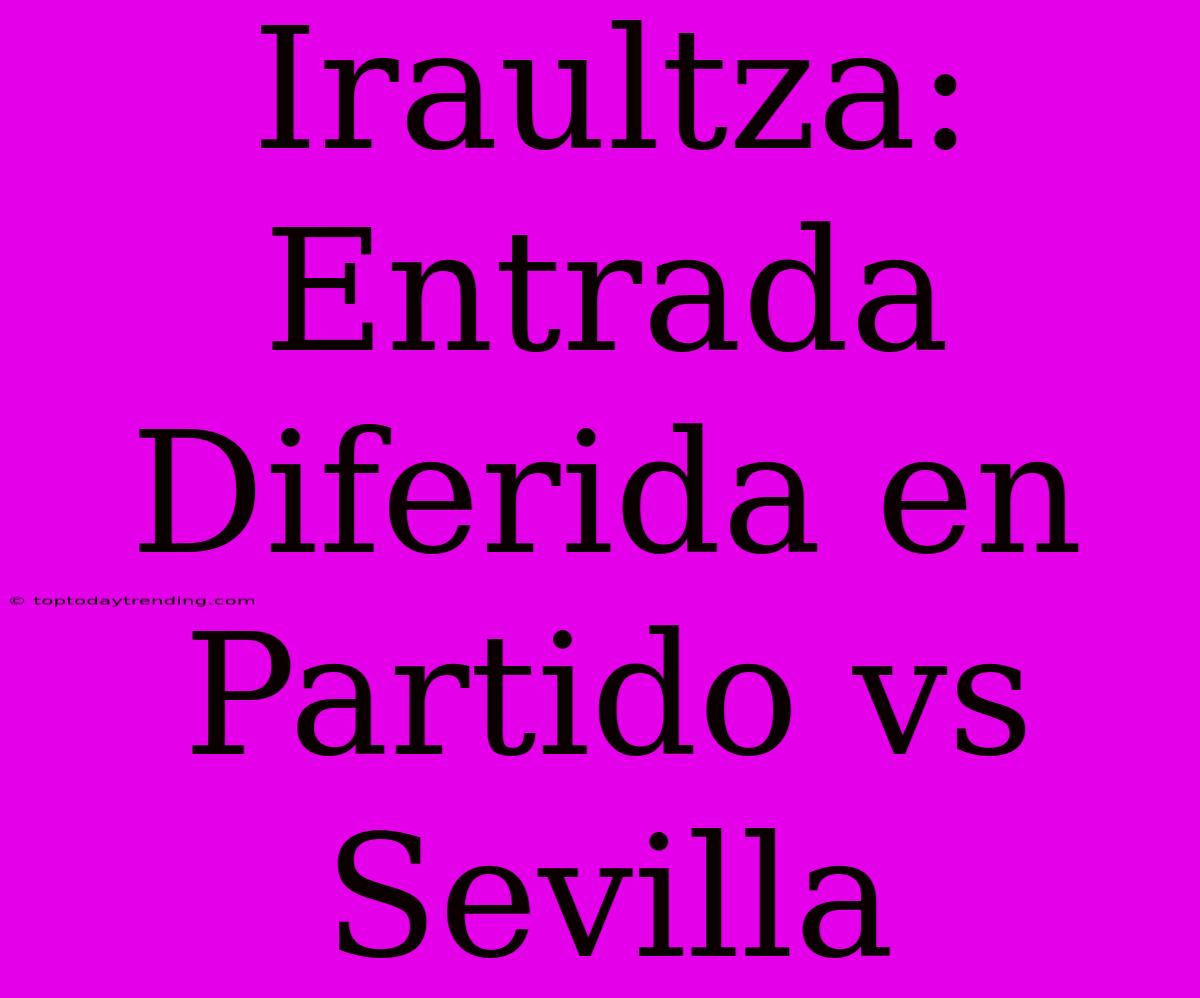 Iraultza: Entrada Diferida en Partido vs Sevilla

© toptodaytrending.com